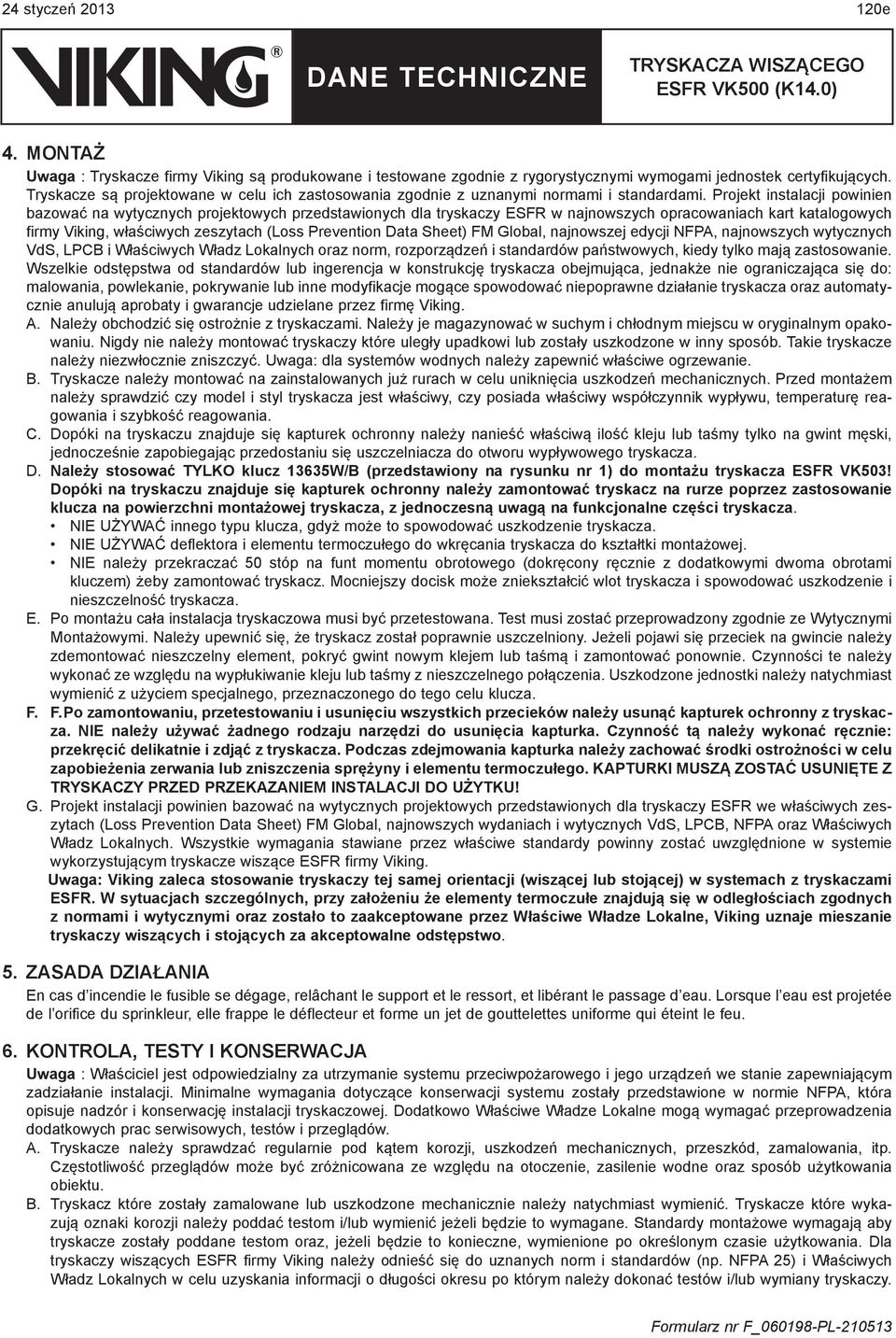 24 styczeń 2013

120e

VIKING®

DANE TECHNICZNE

TRYSKACZA WISZĄCEGO ESFR VK500 (K14.0)

4. MONTAŻ

Uwaga : Tryskacze firmy Viking są produkowane i testowane zgodnie z rygorystycznymi wymogami jednostek certyfikujących. Tryskacze są projektowane w celu ich zastosowania zgodnie z uznanymi normami i standardami. Projekt instalacji powinien bazować na wytycznych projektowych przedstawionych dla tryskaczy ESFR w najnowszych opracowaniach kart katalogowych firmy Viking, właściwych zeszytach (Loss Prevention Data Sheet) FM Global, najnowszej edycji NFPA, najnowszych wytycznych VdS, LPCB i Właściwych Władz Lokalnych oraz norm, rozporządzeń i standardów państwowych, kiedy tylko mają zastosowanie. Wszelkie odstępstwa od standardów lub ingerencja w konstrukcję tryskacza obejmująca, jednakże nie ograniczająca się do: malowania, powlekanie, pokrywanie lub inne modyfikacje mogące spowodować niepoprawne działanie tryskacza oraz automatycznie anulują aprobaty i gwarancje udzielane przez firmę Viking.

A. Należy obchodzić się ostrożnie z tryskaczami. Należy je magazynować w suchym i chłodnym miejscu w oryginalnym opakowaniu. Nigdy nie należy montować tryskaczy które uległy upadkowi lub zostały uszkodzone w inny sposób. Takie tryskacze należy niezwłocznie zniszczyć. Uwaga: dla systemów wodnych należy zapewnić właściwe ogrzewanie.

B. Tryskacze należy montować na zainstalowanych już rurach w celu uniknięcia uszkodzeń mechanicznych. Przed montażem należy sprawdzić czy model i styl tryskacza jest właściwy, czy posiada właściwy współczynnik wypływu, temperaturę reagowania i szybkość reagowania.

C. Dopóki na tryskaczu znajduje się kapturek ochronny należy nanieść właściwą ilość kleju lub taśmy tylko na gwint męski, jednocześnie zapobiegając przedostaniu się uszczelniacza do otworu wypływowego tryskacza.

D. Należy stosować TYLKO klucz 13635W/B (przedstawiony na rysunku nr 1) do montażu tryskacza ESFR VK503! Dopóki na tryskaczu znajduje się kapturek ochronny należy zamontować tryskacz na rurze poprzez zastosowanie klucza na powierzchni montażowej tryskacza, z jednoczesną uwagą na funkcjonalne części tryskacza.
• NIE UŻYWAĆ innego typu klucza, gdyż może to spowodować uszkodzenie tryskacza.
• NIE UŻYWAĆ deflektora i elementu termoczułego do wkręcania tryskacza do kształtki montażowej.
• NIE należy przekraczać 50 stóp na funt momentu obrotowego (dokręcony ręcznie z dodatkowymi dwoma obrotami kluczem) żeby zamontować tryskacz. Mocniejszy docisk może zniekształcić wlot tryskacza i spowodować uszkodzenie i nieszczelność tryskacza.

E. Po montażu cała instalacja tryskaczowa musi być przetestowana. Test musi zostać przeprowadzony zgodnie ze Wytycznymi Montażowymi. Należy upewnić się, że tryskacz został poprawnie uszczelniony. Jeżeli pojawi się przeciek na gwincie należy zdemontować nieszczelny element, pokryć gwint nowym klejem lub taśmą i zamontować ponownie. Czynności te należy wykonać ze względu na wypłukiwanie kleju lub taśmy z nieszczelnego połączenia. Uszkodzone jednostki należy natychmiast wymienić z użyciem specjalnego, przeznaczonego do tego celu klucza.

F. F.Po zamontowaniu, przetestowaniu i usunięciu wszystkich przecieków należy usunąć kapturek ochronny z tryskacza. NIE należy używać żadnego rodzaju narzędzi do usunięcia kapturka. Czynność tą należy wykonać ręcznie: przekręcić delikatnie i zdjąć z tryskacza. Podczas zdejmowania kapturka należy zachować środki ostrożności w celu zapobieżenia zerwania lub zniszczenia sprężyny i elementu termoczułego. KAPTURKI MUSZĄ ZOSTAĆ USUNIĘTE Z TRYSKACZY PRZED PRZEKAZANIEM INSTALACJI DO UŻYTKU!

G. Projekt instalacji powinien bazować na wytycznych projektowych przedstawionych dla tryskaczy ESFR we właściwych zeszytach (Loss Prevention Data Sheet) FM Global, najnowszych wydaniach i wytycznych VdS, LPCB, NFPA oraz Właściwych Władz Lokalnych. Wszystkie wymagania stawiane przez właściwe standardy powinny zostać uwzględnione w systemie wykorzystującym tryskacze wiszące ESFR firmy Viking.
Uwaga: Viking zaleca stosowanie tryskaczy tej samej orientacji (wiszącej lub stojącej) w systemach z tryskaczami ESFR. W sytuacjach szczególnych, przy założeniu że elementy termoczułe znajdują się w odległościach zgodnych z normami i wytycznymi oraz zostało to zaakceptowane przez Właściwe Władze Lokalne, Viking uznaje mieszanie tryskaczy wiszących i stojących za akceptowalne odstępstwo.

5. ZASADA DZIAŁANIA

En cas d’incendie le fusible se dégage, relâchant le support et le ressort, et libérant le passage d’eau. Lorsque l’eau est projetée de l’orifice du sprinkleur, elle frappe le déflecteur et forme un jet de gouttelettes uniforme qui éteint le feu.

6. KONTROLA, TESTY I KONSERWACJA

Uwaga : Właściciel jest odpowiedzialny za utrzymanie systemu przeciwpożarowego i jego urządzeń we stanie zapewniającym zadziałanie instalacji. Minimalne wymagania dotyczące konserwacji systemu zostały przedstawione w normie NFPA, która opisuje nadzór i konserwację instalacji tryskaczowej. Dodatkowo Właściwe Władze Lokalne mogą wymagać przeprowadzenia dodatkowych prac serwisowych, testów i przeglądów.

A. Tryskacze należy sprawdzać regularnie pod kątem korozji, uszkodzeń mechanicznych, przeszkód, zamalowania, itp. Częstotliwość przeglądów może być zróżnicowana ze względu na otoczenie, zasilenie wodne oraz sposób użytkowania obiektu.

B. Tryskacz które zostały zamalowane lub uszkodzone mechanicznie należy natychmiast wymienić. Tryskacze które wykazują oznaki korozji należy poddać testom i/lub wymienić jeżeli będzie to wymagane. Standardy montażowe wymagają aby tryskacze zostały poddane testom oraz, jeżeli będzie to konieczne, wymienione po określonym czasie użytkowania. Dla tryskaczy wiszących ESFR firmy Viking należy odnieść się do uznanych norm i standardów (np. NFPA 25) i Właściwych Władz Lokalnych w celu uzyskania informacji o długości okresu po którym należy dokonać testów i/lub wymiany tryskaczy.

Formularz nr F_060198-PL-210513